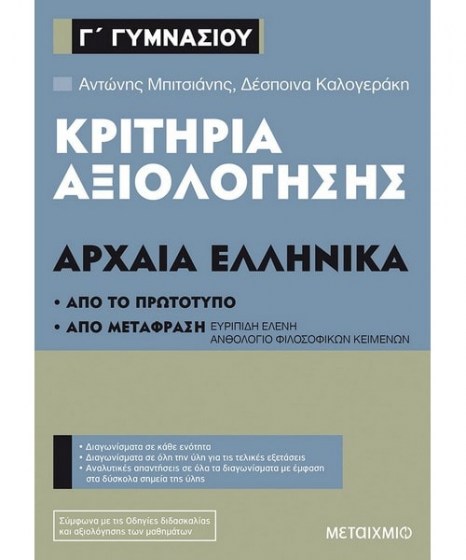 Γ΄ ΓΥΜΝΑΣΙΟΥ

Αντώνης Μπιτσιάνης, Δέσποινα Καλογεράκη

ΚΡΙΤΗΡΙΑ ΑΞΙΟΛΟΓΗΣΗΣ

ΑΡΧΑΙΑ ΕΛΛΗΝΙΚΑ

• ΑΠΟ ΤΟ ΠΡΩΤΟΤΥΠΟ

• ΑΠΟ ΜΕΤΑΦΡΑΣΗ ΕΥΡΙΠΙΔΗ ΕΛΕΝΗ ΑΝΘΟΛΟΓΙΟ ΦΙΛΟΣΟΦΙΚΩΝ ΚΕΙΜΕΝΩΝ

• Διαγωνίσματα σε κάθε ενότητα
• Διαγωνίσματα σε όλη την ύλη για τις τελικές εξετάσεις
• Αναλυτικές απαντήσεις σε όλα τα διαγωνίσματα με έμφαση στα δύσκολα σημεία της ύλης

Σύμφωνα με τις Οδηγίες διδασκαλίας και αξιολόγησης των μαθημάτων

ΜΕΤΑΙΧΜΙΟ